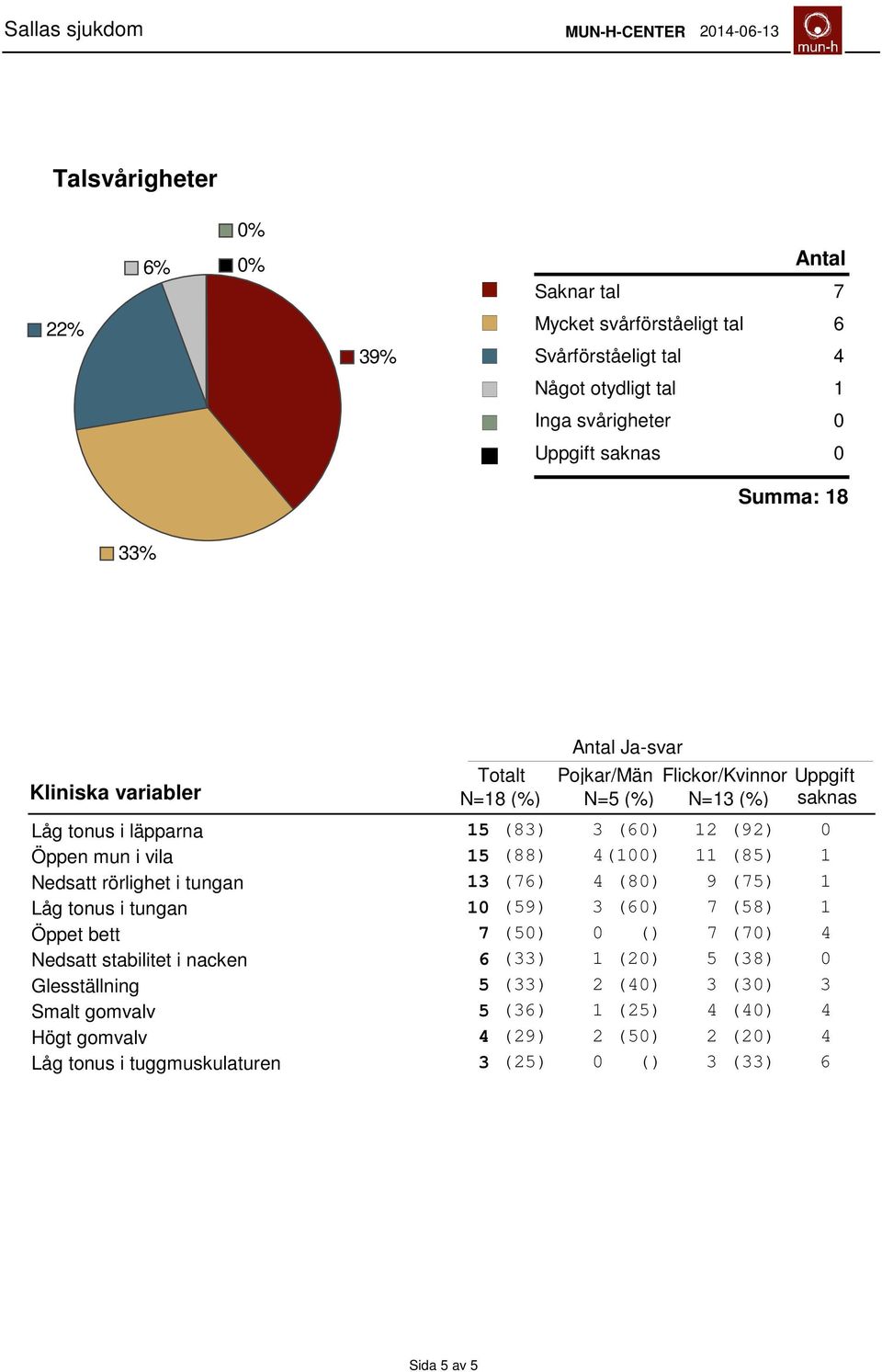 Sallas sjukdom MUN-H-CENTER 2014-06-13 mun-h

Talsvårigheter

0%
6% 0%
22%
39%
33%

| | Antal |
|---|---|
| Saknar tal | 7 |
| Mycket svårförståeligt tal | 6 |
| Svårförståeligt tal | 4 |
| Något otydligt tal | 1 |
| Inga svårigheter | 0 |
| Uppgift saknas | 0 |

Summa: 18

Antal Ja-svar

| Kliniska variabler | Totalt N=18 (%) | Pojkar/Män N=5 (%) | Flickor/Kvinnor N=13 (%) | Uppgift saknas |
|---|---|---|---|---|
| Låg tonus i läpparna | 15 (83) | 3 (60) | 12 (92) | 0 |
| Öppen mun i vila | 15 (88) | 4 (100) | 11 (85) | 1 |
| Nedsatt rörlighet i tungan | 13 (76) | 4 (80) | 9 (75) | 1 |
| Låg tonus i tungan | 10 (59) | 3 (60) | 7 (58) | 1 |
| Öppet bett | 7 (50) | 0 () | 7 (70) | 4 |
| Nedsatt stabilitet i nacken | 6 (33) | 1 (20) | 5 (38) | 0 |
| Glesställning | 5 (33) | 2 (40) | 3 (30) | 3 |
| Smalt gomvalv | 5 (36) | 1 (25) | 4 (40) | 4 |
| Högt gomvalv | 4 (29) | 2 (50) | 2 (20) | 4 |
| Låg tonus i tuggmuskulaturen | 3 (25) | 0 () | 3 (33) | 6 |

Sida 5 av 5